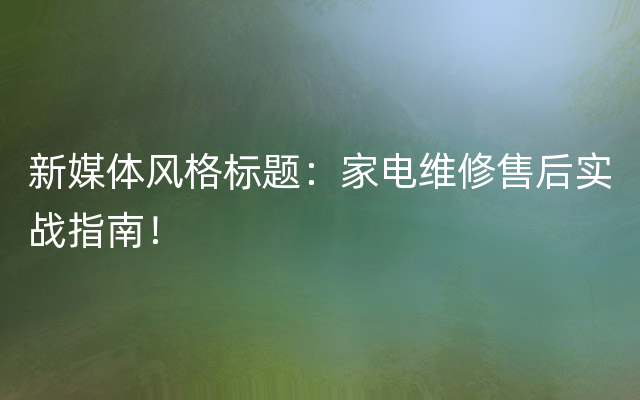 新媒体风格标题：家电维修售后实战指南！